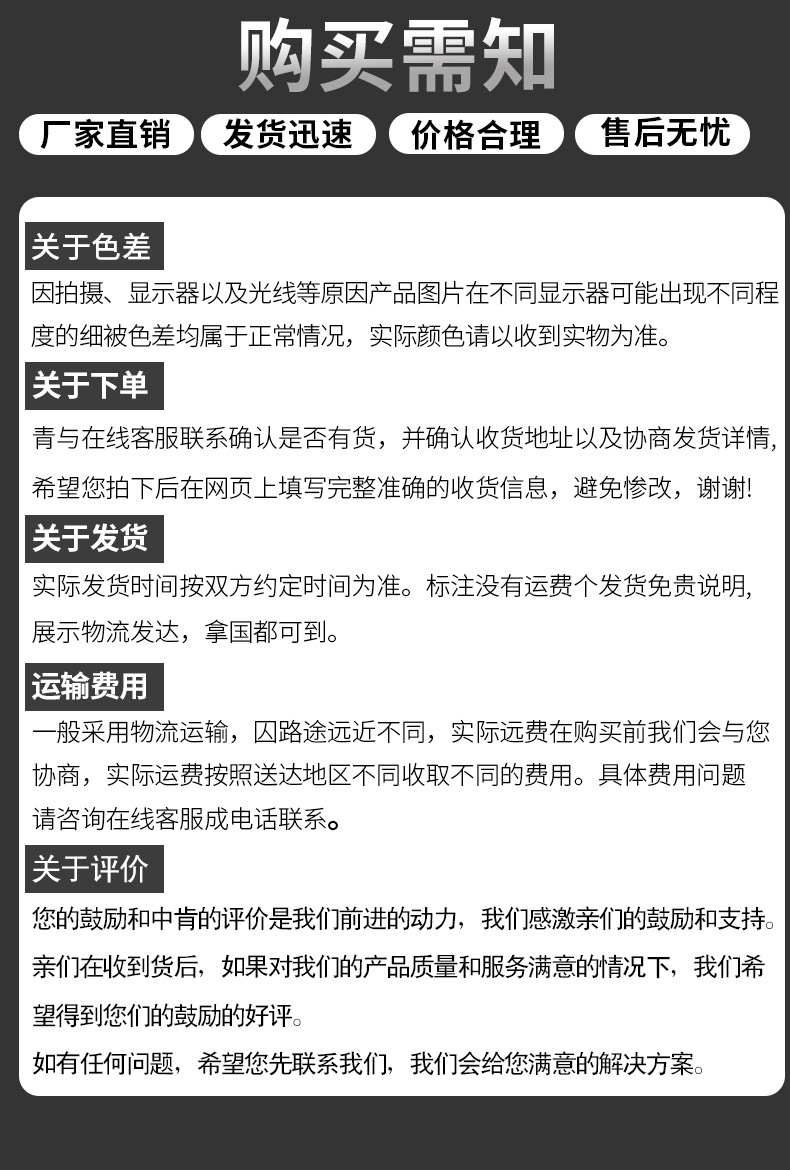 购买需知

厂家直销

发货迅速

价格合理

售后无忧

关于色差

因拍摄、显示器以及光线等原因产品图片在不同显示器可能出现不同程度的细被色差均属于正常情况，实际颜色请以收到实物为准。

关于下单

青与在线客服联系确认是否有货，并确认收货地址以及协商发货详情，希望您拍下后在网页上填写完整准确的收货信息，避免惨改，谢谢!

关于发货

实际发货时间按双方约定时间为准。标注没有运费个发货免贵说明，展示物流发达，拿国都可到。

运输费用

一般采用物流运输，囚路途远近不同，实际远费在购买前我们会与您协商，实际运费按照送达地区不同收取不同的费用。具体费用问题请咨询在线客服成电话联系。

关于评价

您的鼓励和中肯的评价是我们前进的动力，我们感激亲们的鼓励和支持。

亲们在收到货后，如果对我们的产品质量和服务满意的情况下，我们希望得到您们的鼓励的好评。

如有任何问题，希望您先联系我们，我们会给您满意的解决方案。